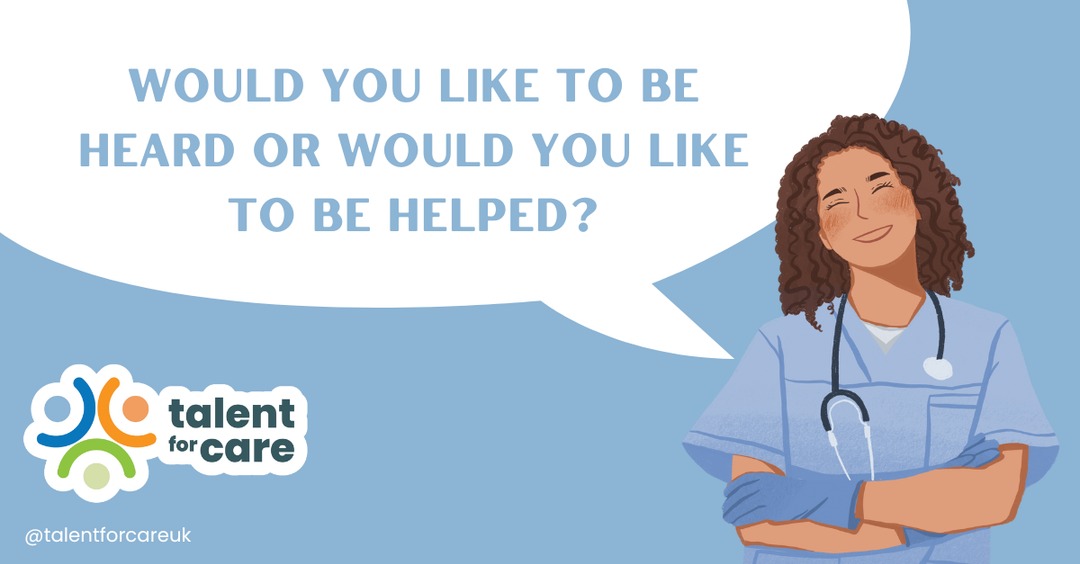 WOULD YOU LIKE TO BE HEARD OR WOULD YOU LIKE TO BE HELPED?

talent for care

@talentforcareuk